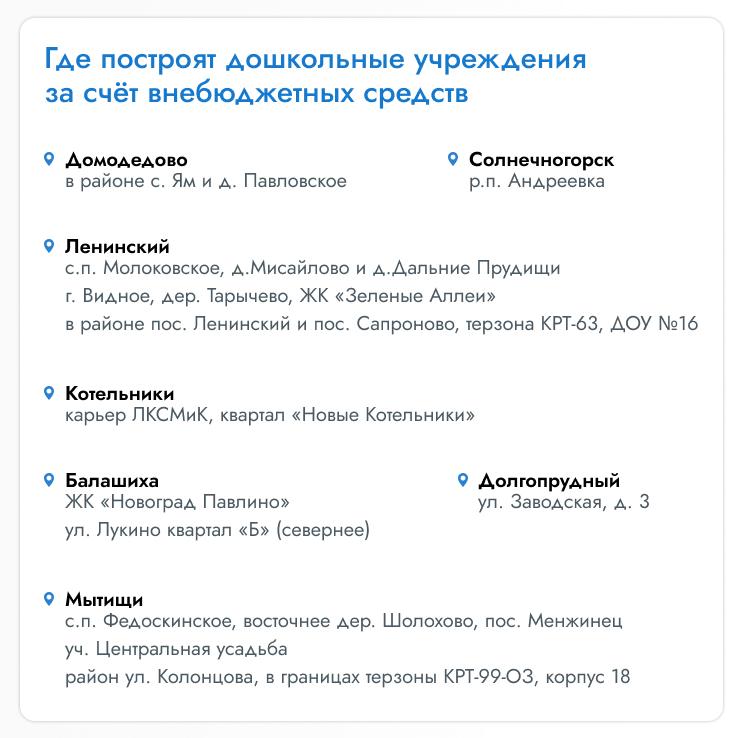 Где построят дошкольные учреждения за счёт внебюджетных средств

Домодедово
в районе с. Ям и д. Павловское

Солнечногорск
р.п. Андреевка

Ленинский
с.п. Молоковское, д.Мисайлово и д.Дальние Прудищи
г. Видное, дер. Тарычево, ЖК «Зеленые Аллеи»
в районе пос. Ленинский и пос. Сапроново, терзона КРТ-63, ДОУ №16

Котельники
карьер ЛКСМиК, квартал «Новые Котельники»

Балашиха
ЖК «Новоград Павлино»
ул. Лукино квартал «Б» (севернее)

Долгопрудный
ул. Заводская, д. 3

Мытищи
с.п. Федоскинское, восточнее дер. Шолохово, пос. Менжинец
уч. Центральная усадьба
район ул. Колонцова, в границах терзоны КРТ-99-ОЗ, корпус 18